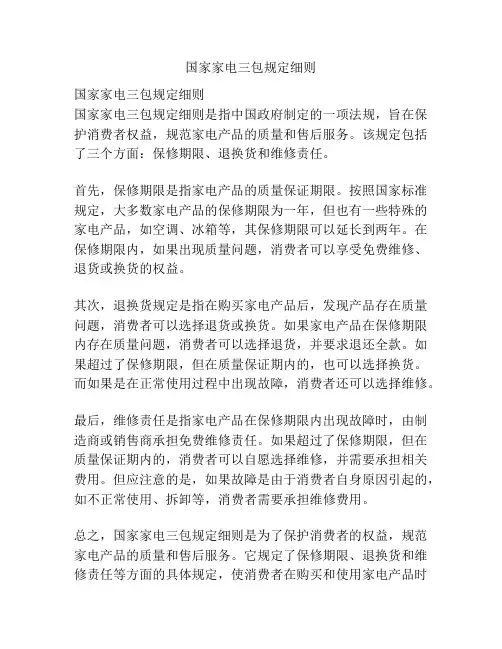 国家家电三包规定细则

国家家电三包规定细则
国家家电三包规定细则是指中国政府制定的一项法规，旨在保护消费者权益，规范家电产品的质量和售后服务。该规定包括了三个方面：保修期限、退换货和维修责任。

首先，保修期限是指家电产品的质量保证期限。按照国家标准规定，大多数家电产品的保修期限为一年，但也有一些特殊的家电产品，如空调、冰箱等，其保修期限可以延长到两年。在保修期限内，如果出现质量问题，消费者可以享受免费维修、退货或换货的权益。

其次，退换货规定是指在购买家电产品后，发现产品存在质量问题，消费者可以选择退货或换货。如果家电产品在保修期限内存在质量问题，消费者可以选择退货，并要求退还全款。如果超过了保修期限，但在质量保证期内的，也可以选择换货。而如果是在正常使用过程中出现故障，消费者还可以选择维修。

最后，维修责任是指家电产品在保修期限内出现故障时，由制造商或销售商承担免费维修责任。如果超过了保修期限，但在质量保证期内的，消费者可以自愿选择维修，并需要承担相关费用。但应注意的是，如果故障是由于消费者自身原因引起的，如不正常使用、拆卸等，消费者需要承担维修费用。

总之，国家家电三包规定细则是为了保护消费者的权益，规范家电产品的质量和售后服务。它规定了保修期限、退换货和维修责任等方面的具体规定，使消费者在购买和使用家电产品时